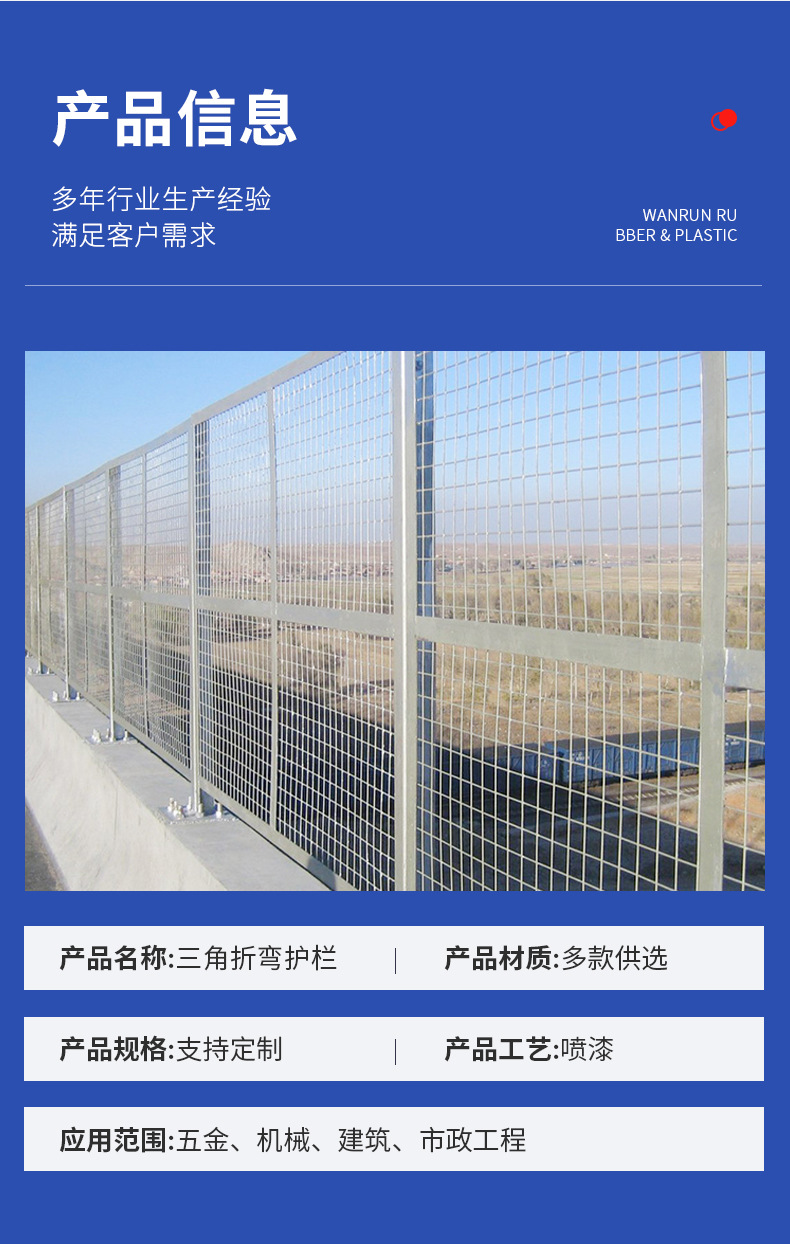 产品信息

多年行业生产经验
满足客户需求

WANRUN RU
BBER & PLASTIC

产品名称:三角折弯护栏 | 产品材质:多款供选

产品规格:支持定制 | 产品工艺:喷漆

应用范围:五金、机械、建筑、市政工程